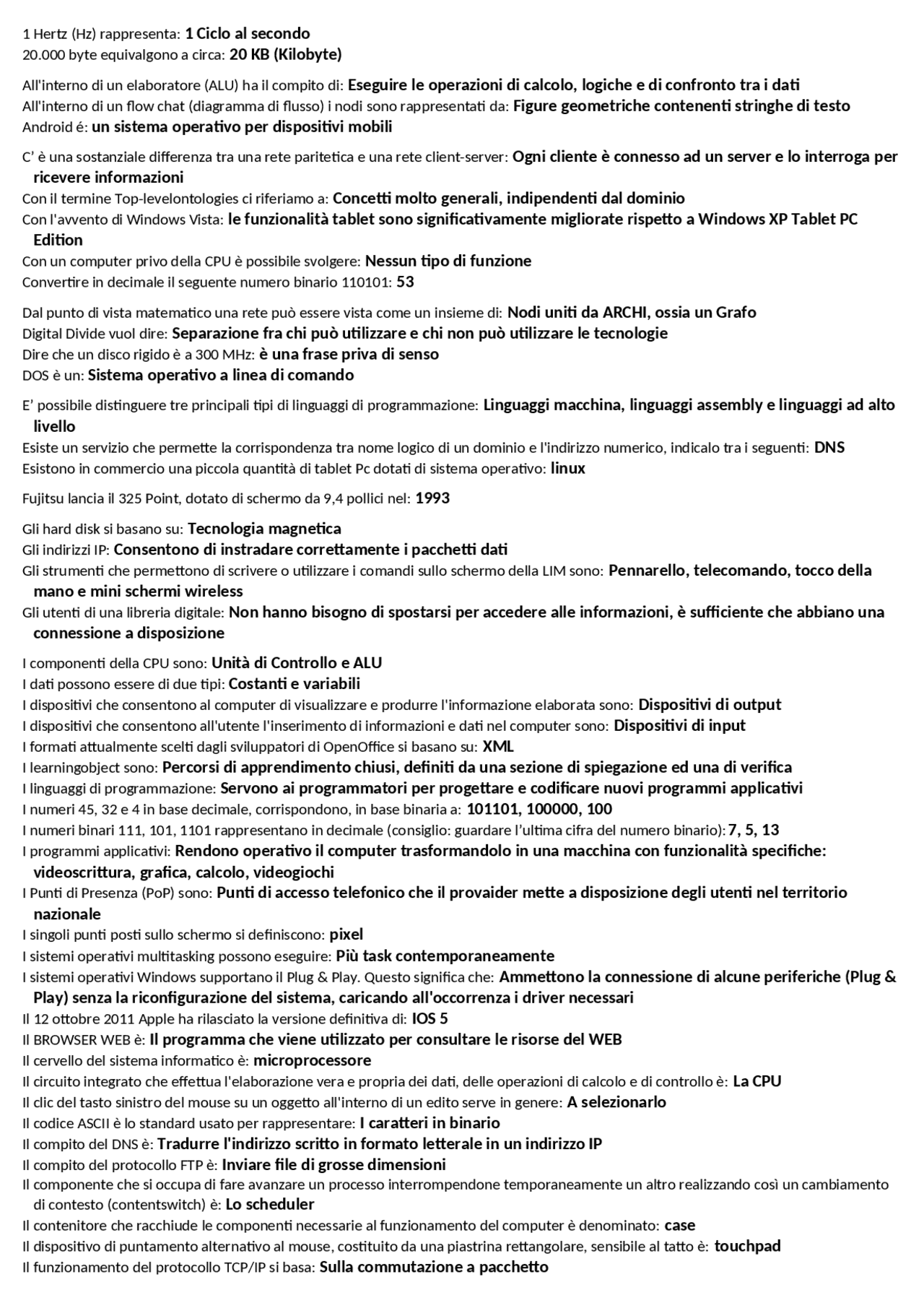 1 Hertz (Hz) rappresenta: 1 Ciclo al secondo
20.000 byte equivalgono a circa: 20 KB (Kilobyte)

All'interno di un elaboratore (ALU) ha il compito di: Eseguire le operazioni di calcolo, logiche e di confronto tra i dati
All'interno di un flow chat (diagramma di flusso) i nodi sono rappresentati da: Figure geometriche contenenti stringhe di testo
Android é: un sistema operativo per dispositivi mobili

C' è una sostanziale differenza tra una rete paritetica e una rete client-server: Ogni cliente è connesso ad un server e lo interroga per ricevere informazioni
Con il termine Top-levelontologies ci riferiamo a: Concetti molto generali, indipendenti dal dominio
Con l'avvento di Windows Vista: le funzionalità tablet sono significativamente migliorate rispetto a Windows XP Tablet PC Edition
Con un computer privo della CPU è possibile svolgere: Nessun tipo di funzione
Convertire in decimale il seguente numero binario 110101: 53

Dal punto di vista matematico una rete può essere vista come un insieme di: Nodi uniti da ARCHI, ossia un Grafo
Digital Divide vuol dire: Separazione fra chi può utilizzare e chi non può utilizzare le tecnologie
Dire che un disco rigido è a 300 MHz: è una frase priva di senso
DOS è un: Sistema operativo a linea di comando

E' possibile distinguere tre principali tipi di linguaggi di programmazione: Linguaggi macchina, linguaggi assembly e linguaggi ad alto livello
Esiste un servizio che permette la corrispondenza tra nome logico di un dominio e l'indirizzo numerico, indicalo tra i seguenti: DNS
Esistono in commercio una piccola quantità di tablet Pc dotati di sistema operativo: linux

Fujitsu lancia il 325 Point, dotato di schermo da 9,4 pollici nel: 1993

Gli hard disk si basano su: Tecnologia magnetica
Gli indirizzi IP: Consentono di instradare correttamente i pacchetti dati
Gli strumenti che permettono di scrivere o utilizzare i comandi sullo schermo della LIM sono: Pennarello, telecomando, tocco della mano e mini schermi wireless
Gli utenti di una libreria digitale: Non hanno bisogno di spostarsi per accedere alle informazioni, è sufficiente che abbiano una connessione a disposizione

I componenti della CPU sono: Unità di Controllo e ALU
I dati possono essere di due tipi: Costanti e variabili
I dispositivi che consentono al computer di visualizzare e produrre l'informazione elaborata sono: Dispositivi di output
I dispositivi che consentono all'utente l'inserimento di informazioni e dati nel computer sono: Dispositivi di input
I formati attualmente scelti dagli sviluppatori di OpenOffice si basano su: XML
I learningobject sono: Percorsi di apprendimento chiusi, definiti da una sezione di spiegazione ed una di verifica
I linguaggi di programmazione: Servono ai programmatori per progettare e codificare nuovi programmi applicativi
I numeri 45, 32 e 4 in base decimale, corrispondono, in base binaria a: 101101, 100000, 100
I numeri binari 111, 101, 1101 rappresentano in decimale (consiglio: guardare l'ultima cifra del numero binario): 7, 5, 13
I programmi applicativi: Rendono operativo il computer trasformandolo in una macchina con funzionalità specifiche: videoscrittura, grafica, calcolo, videogiochi
I Punti di Presenza (PoP) sono: Punti di accesso telefonico che il provaider mette a disposizione degli utenti nel territorio nazionale
I singoli punti posti sullo schermo si definiscono: pixel
I sistemi operativi multitasking possono eseguire: Più task contemporaneamente
I sistemi operativi Windows supportano il Plug & Play. Questo significa che: Ammettono la connessione di alcune periferiche (Plug & Play) senza la riconfigurazione del sistema, caricando all'occorrenza i driver necessari
Il 12 ottobre 2011 Apple ha rilasciato la versione definitiva di: IOS 5
Il BROWSER WEB è: Il programma che viene utilizzato per consultare le risorse del WEB
Il cervello del sistema informatico è: microprocessore
Il circuito integrato che effettua l'elaborazione vera e propria dei dati, delle operazioni di calcolo e di controllo è: La CPU
Il clic del tasto sinistro del mouse su un oggetto all'interno di un edito serve in genere: A selezionarlo
Il codice ASCII è lo standard usato per rappresentare: I caratteri in binario
Il compito del DNS è: Tradurre l'indirizzo scritto in formato letterale in un indirizzo IP
Il compito del protocollo FTP è: Inviare file di grosse dimensioni
Il componente che si occupa di fare avanzare un processo interrompendone temporaneamente un altro realizzando così un cambiamento di contesto (contentswitch) è: Lo scheduler
Il contenitore che racchiude le componenti necessarie al funzionamento del computer è denominato: case
Il dispositivo di puntamento alternativo al mouse, costituito da una piastrina rettangolare, sensibile al tatto è: touchpad
Il funzionamento del protocollo TCP/IP si basa: Sulla commutazione a pacchetto